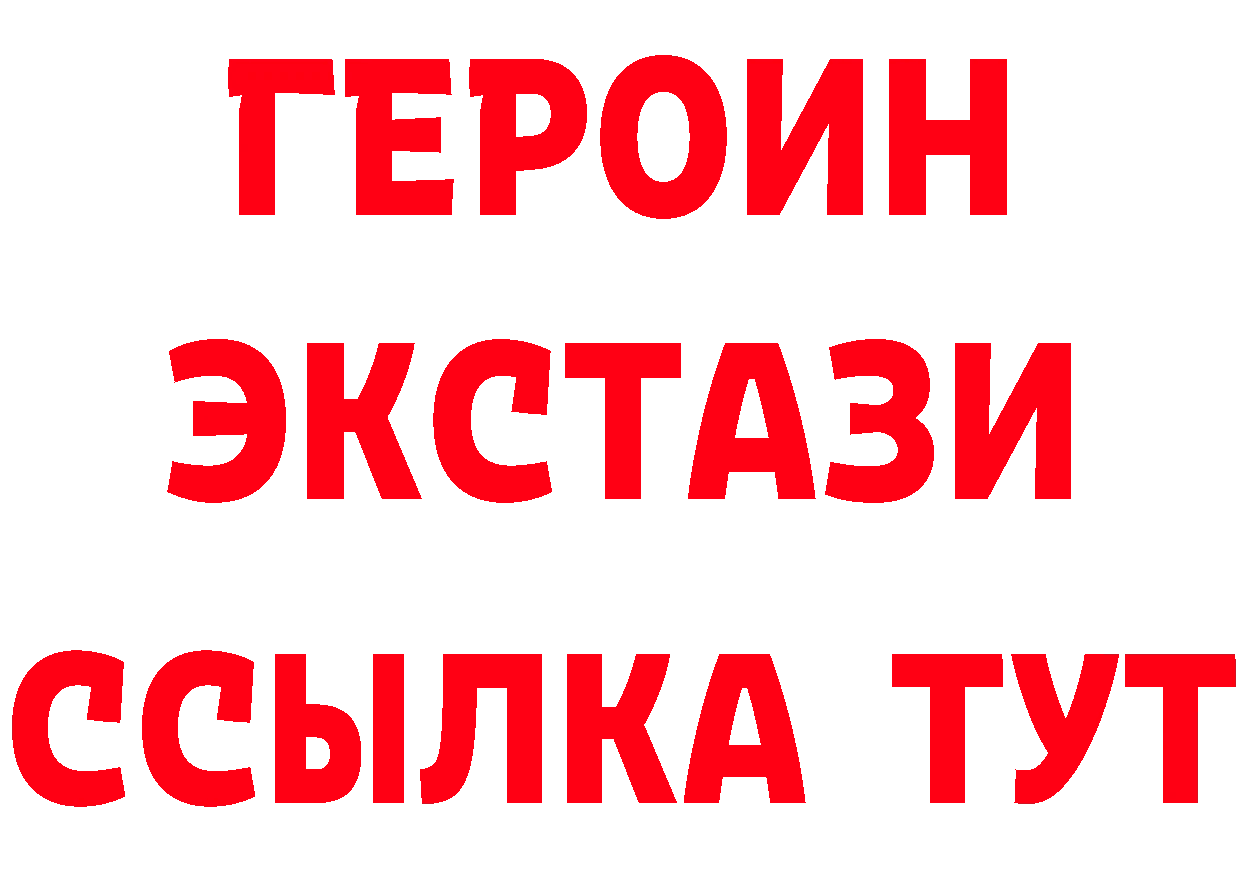 ГЕРОИН
ЭКСТАЗИ
ССЫЛКА ТУТ